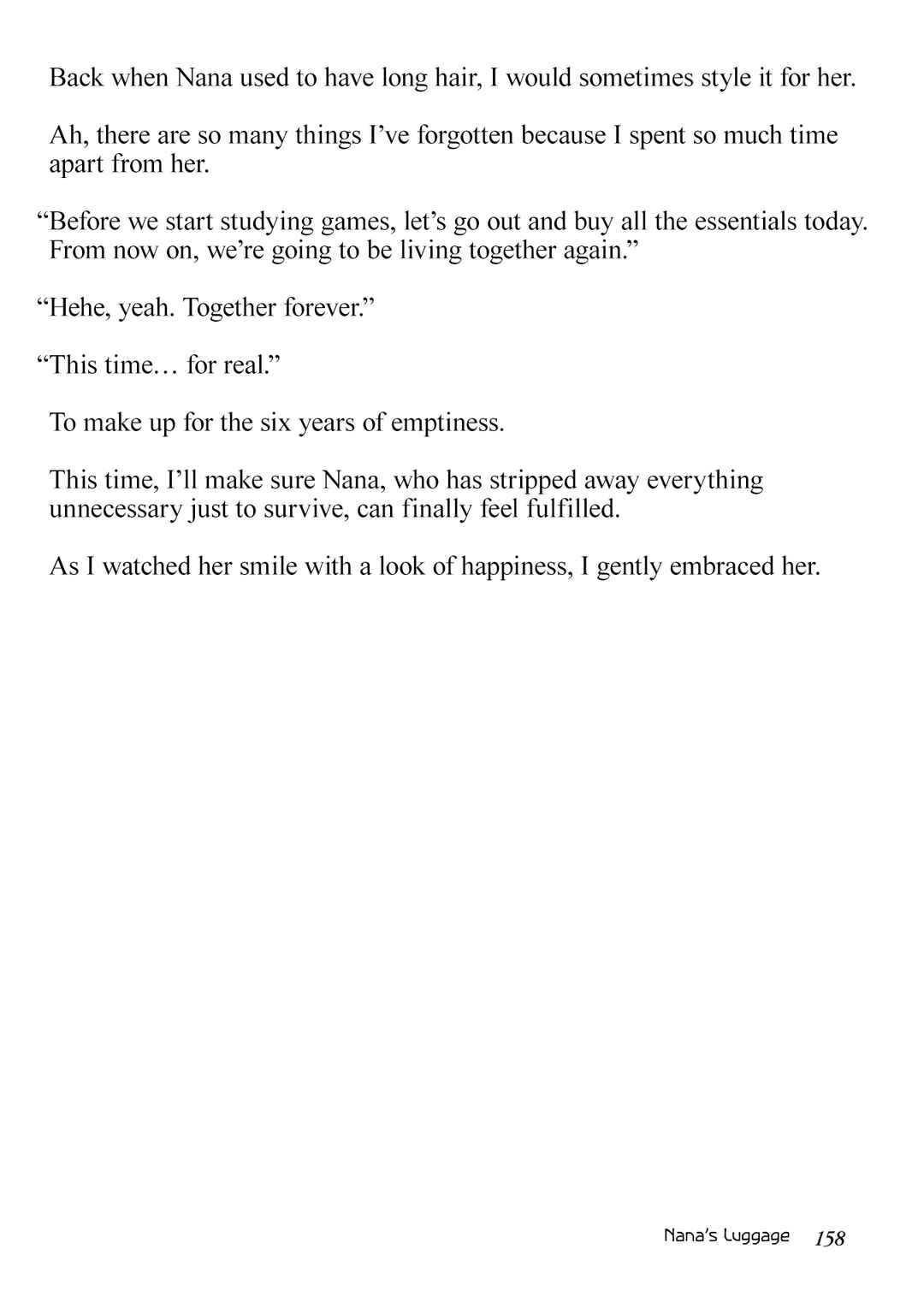 Back when Nana used to have long hair, I would sometimes style it for her.

Ah, there are so many things I’ve forgotten because I spent so much time apart from her.

“Before we start studying games, let’s go out and buy all the essentials today. From now on, we’re going to be living together again.”

“Hehe, yeah. Together forever.”

“This time… for real.”

To make up for the six years of emptiness.

This time, I’ll make sure Nana, who has stripped away everything unnecessary just to survive, can finally feel fulfilled.

As I watched her smile with a look of happiness, I gently embraced her.

Nana’s Luggage 158